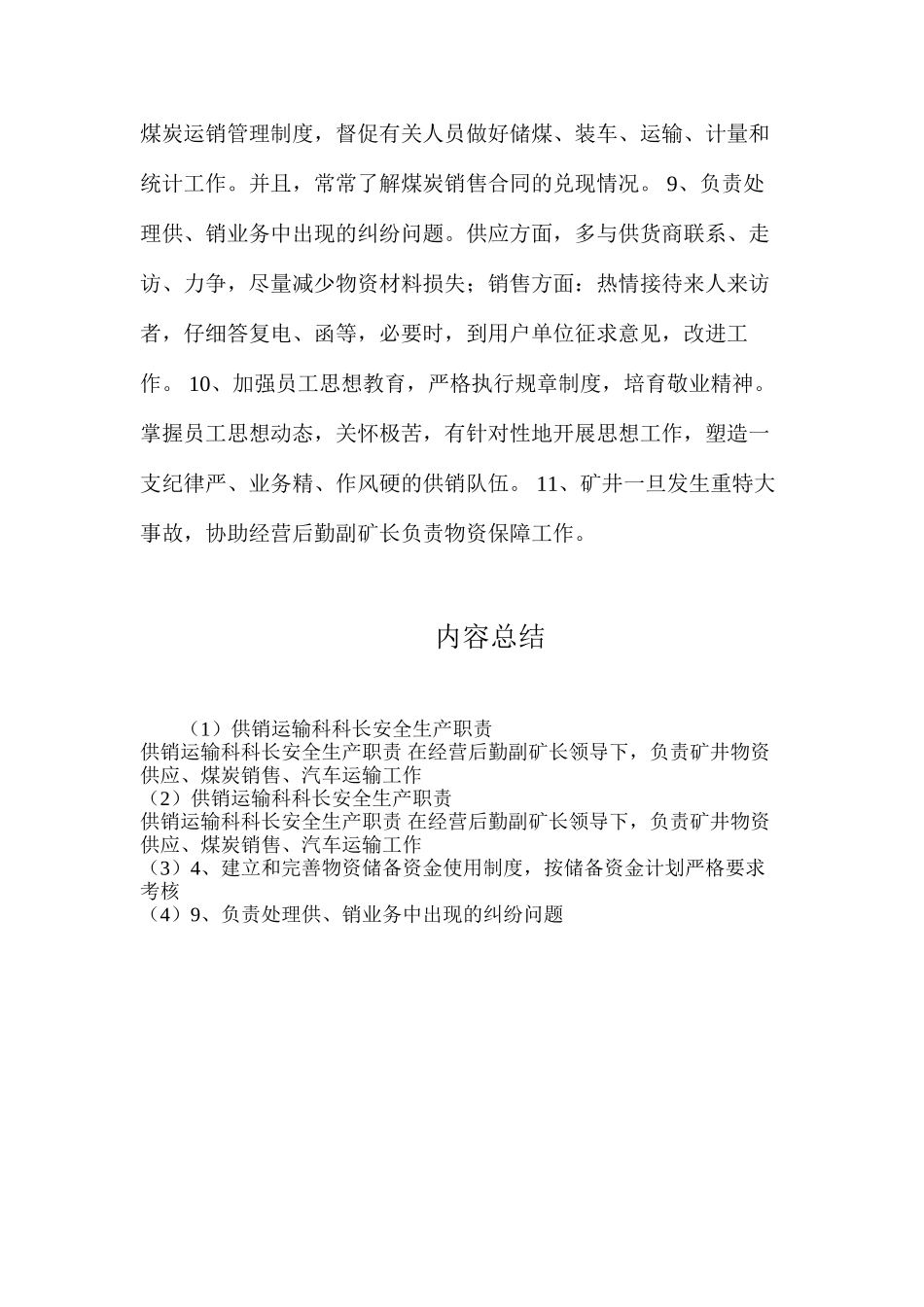 煤炭运销管理制度，督促有关人员做好储煤、装车、运输、计量和统计工作。并且，常常了解煤炭销售合同的兑现情况。 9、负责处理供、销业务中出现的纠纷问题。供应方面，多与供货商联系、走访、力争，尽量减少物资材料损失；销售方面：热情接待来人来访者，仔细答复电、函等，必要时，到用户单位征求意见，改进工作。 10、加强员工思想教育，严格执行规章制度，培育敬业精神。掌握员工思想动态，关怀极苦，有针对性地开展思想工作，塑造一支纪律严、业务精、作风硬的供销队伍。 11、矿井一旦发生重特大事故，协助经营后勤副矿长负责物资保障工作。

内容总结

（1）供销运输科科长安全生产职责
供销运输科科长安全生产职责 在经营后勤副矿长领导下，负责矿井物资供应、煤炭销售、汽车运输工作
（2）供销运输科科长安全生产职责
供销运输科科长安全生产职责 在经营后勤副矿长领导下，负责矿井物资供应、煤炭销售、汽车运输工作
（3）4、建立和完善物资储备资金使用制度，按储备资金计划严格要求考核
（4）9、负责处理供、销业务中出现的纠纷问题